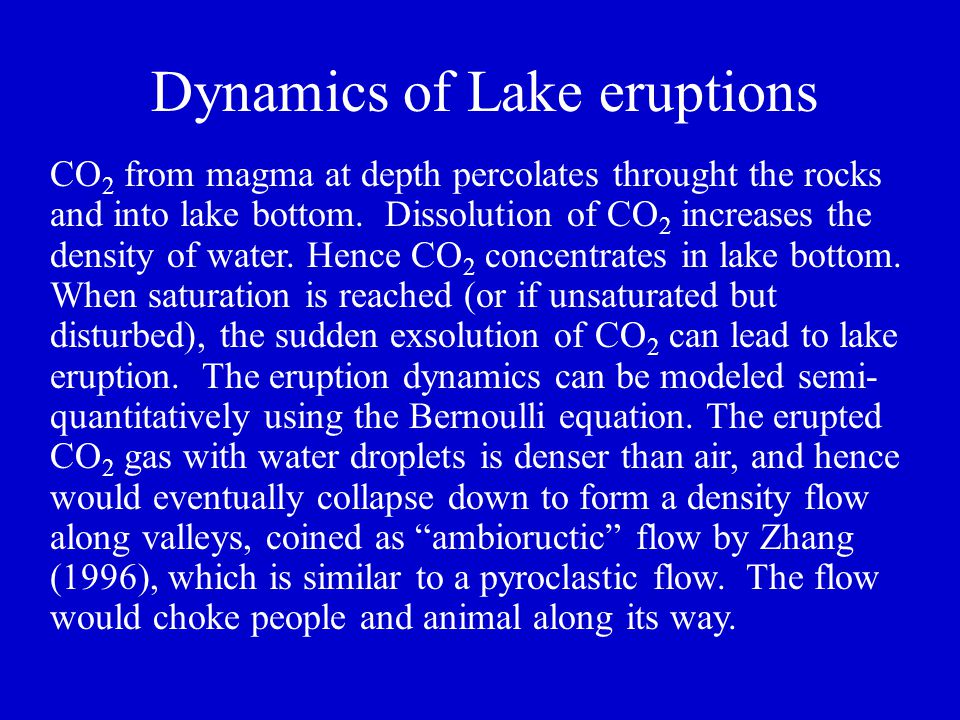 Dynamics of Lake eruptions

$CO_2$ from magma at depth percolates throught the rocks and into lake bottom. Dissolution of $CO_2$ increases the density of water. Hence $CO_2$ concentrates in lake bottom. When saturation is reached (or if unsaturated but disturbed), the sudden exsolution of $CO_2$ can lead to lake eruption. The eruption dynamics can be modeled semi-quantitatively using the Bernoulli equation. The erupted $CO_2$ gas with water droplets is denser than air, and hence would eventually collapse down to form a density flow along valleys, coined as “ambioructic” flow by Zhang (1996), which is similar to a pyroclastic flow. The flow would choke people and animal along its way.